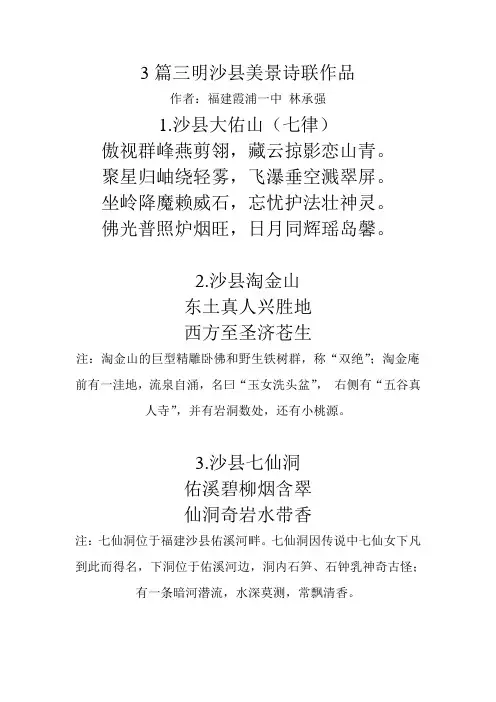 3 篇三明沙县美景诗联作品

作者：福建霞浦一中 林承强

1.沙县大佑山（七律）

傲视群峰燕剪翎，藏云掠影恋山青。
聚星归岫绕轻雾，飞瀑垂空溅翠屏。
坐岭降魔赖威石，忘忧护法壮神灵。
佛光普照炉烟旺，日月同辉瑶岛馨。

2.沙县淘金山

东土真人兴胜地
西方至圣济苍生

注：淘金山的巨型精雕卧佛和野生铁树群，称“双绝”；淘金庵前有一洼地，流泉自涌，名曰“玉女洗头盆”， 右侧有“五谷真人寺”，并有岩洞数处，还有小桃源。

3.沙县七仙洞

佑溪碧柳烟含翠
仙洞奇岩水带香

注：七仙洞位于福建沙县佑溪河畔。七仙洞因传说中七仙女下凡到此而得名，下洞位于佑溪河边，洞内石笋、石钟乳神奇古怪；有一条暗河潜流，水深莫测，常飘清香。